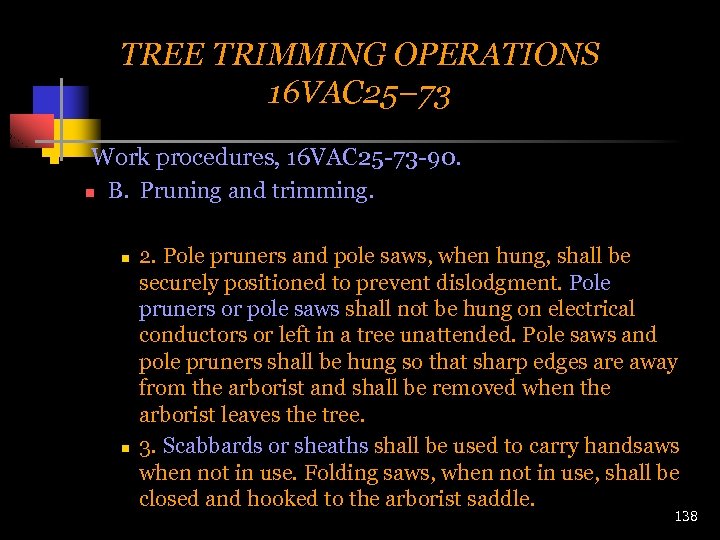 TREE TRIMMING OPERATIONS 16VAC25–73

Work procedures, 16VAC25-73-90.

B. Pruning and trimming.

2. Pole pruners and pole saws, when hung, shall be securely positioned to prevent dislodgment. Pole pruners or pole saws shall not be hung on electrical conductors or left in a tree unattended. Pole saws and pole pruners shall be hung so that sharp edges are away from the arborist and shall be removed when the arborist leaves the tree.

3. Scabbards or sheaths shall be used to carry handsaws when not in use. Folding saws, when not in use, shall be closed and hooked to the arborist saddle.

138